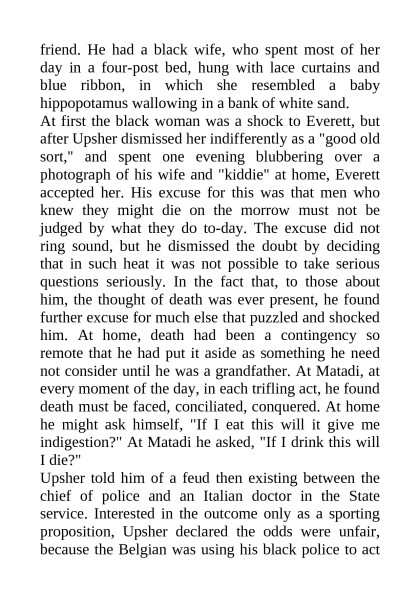 friend. He had a black wife, who spent most of her day in a four-post bed, hung with lace curtains and blue ribbon, in which she resembled a baby hippopotamus wallowing in a bank of white sand.

At first the black woman was a shock to Everett, but after Upsher dismissed her indifferently as a "good old sort," and spent one evening blubbering over a photograph of his wife and "kiddie" at home, Everett accepted her. His excuse for this was that men who knew they might die on the morrow must not be judged by what they do to-day. The excuse did not ring sound, but he dismissed the doubt by deciding that in such heat it was not possible to take serious questions seriously. In the fact that, to those about him, the thought of death was ever present, he found further excuse for much else that puzzled and shocked him. At home, death had been a contingency so remote that he had put it aside as something he need not consider until he was a grandfather. At Matadi, at every moment of the day, in each trifling act, he found death must be faced, conciliated, conquered. At home he might ask himself, "If I eat this will it give me indigestion?" At Matadi he asked, "If I drink this will I die?"

Upsher told him of a feud then existing between the chief of police and an Italian doctor in the State service. Interested in the outcome only as a sporting proposition, Upsher declared the odds were unfair, because the Belgian was using his black police to act